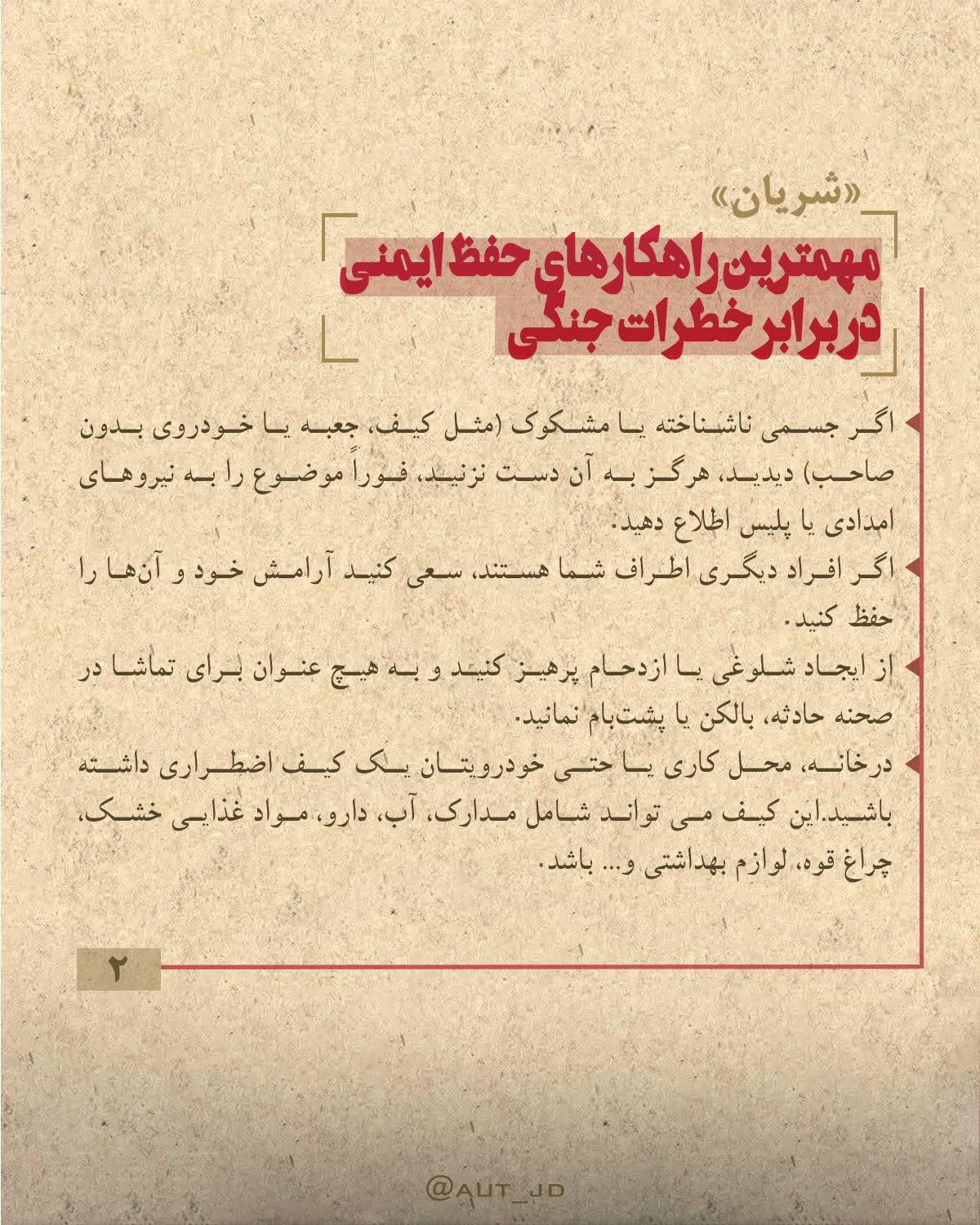 «شریان»

مهمترین راهکارهای حفظ ایمنی در برابر خطرات جنگی

اگر جسمی ناشناخته یا مشکوک (مثل کیف، جعبه یا خودروی بدون صاحب) دیدید، هرگز به آن دست نزنید، فوراً موضوع را به نیروهای امدادی یا پلیس اطلاع دهید.

اگر افراد دیگری اطراف شما هستند، سعی کنید آرامش خود و آن‌ها را حفظ کنید.

از ایجاد شلوغی یا ازدحام پرهیز کنید و به هیچ عنوان برای تماشا در صحنه حادثه، بالکن یا پشت‌بام نمانید.

درخانه، محل کاری یا حتی خودرویتان یک کیف اضطراری داشته باشید.این کیف می تواند شامل مدارک، آب، دارو، مواد غذایی خشک، چراغ قوه، لوازم بهداشتی و... باشد.

۲

@AUT_JD